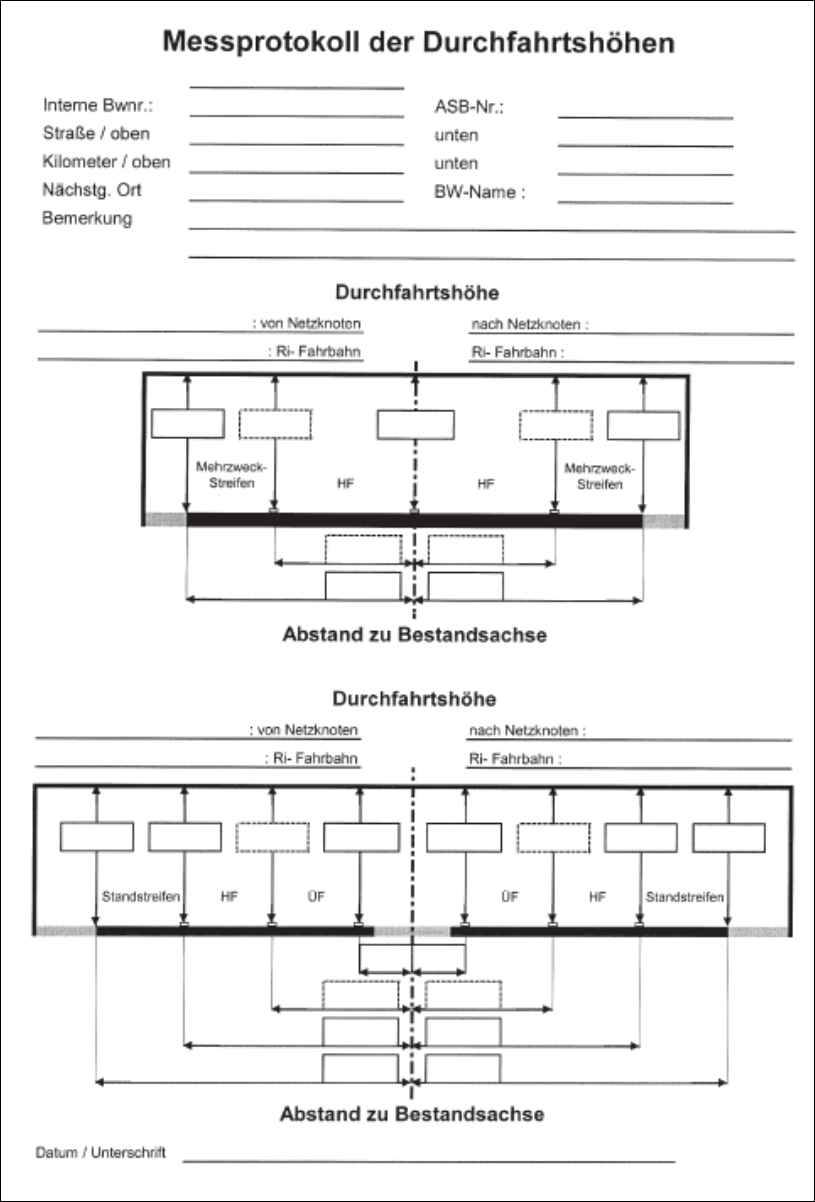 Messprotokoll der Durchfahrtshöhen

Interne Bwnr.:
Straße / oben
Kilometer / oben
Nächstg. Ort
Bemerkung

ASB-Nr.:
unten
unten
BW-Name :

Durchfahrtshöhe

: von Netzknoten
: Ri- Fahrbahn
nach Netzknoten :
Ri- Fahrbahn :

Mehrzweck-Streifen
HF
HF
Mehrzweck-Streifen

Abstand zu Bestandsachse

Durchfahrtshöhe

: von Netzknoten
: Ri- Fahrbahn
nach Netzknoten :
Ri- Fahrbahn :

Standstreifen
HF
ÜF
ÜF
HF
Standstreifen

Abstand zu Bestandsachse

Datum / Unterschrift